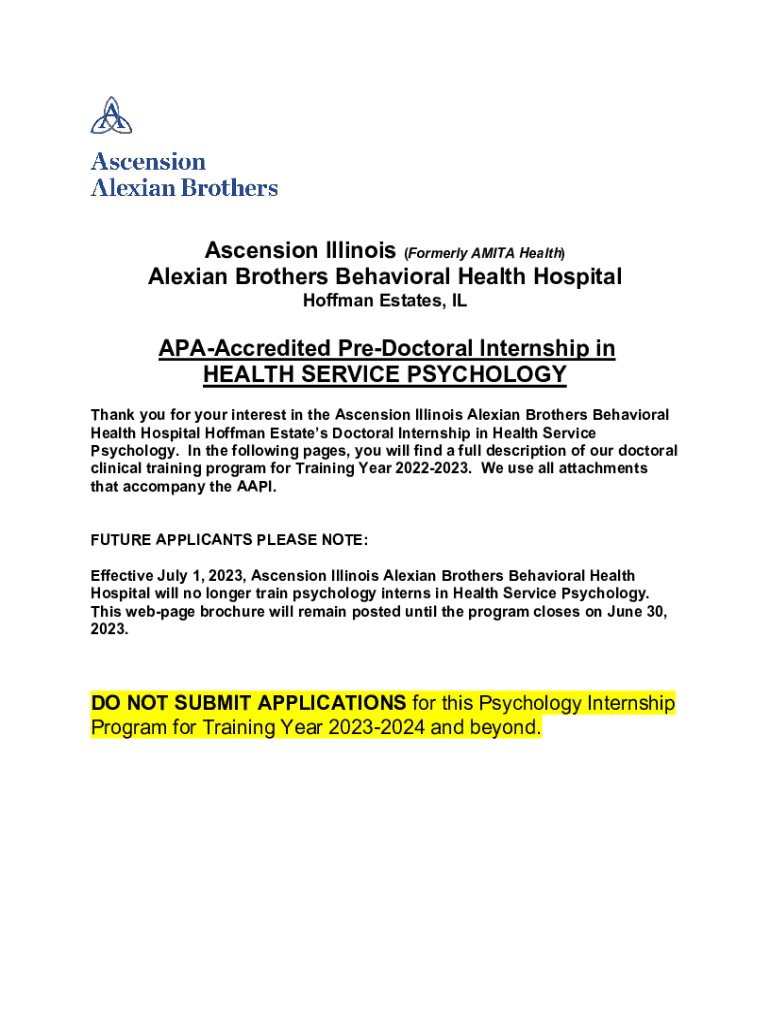 Ascension
Alexian Brothers

Ascension Illinois (Formerly AMITA Health)
Alexian Brothers Behavioral Health Hospital
Hoffman Estates, IL

APA-Accredited Pre-Doctoral Internship in
HEALTH SERVICE PSYCHOLOGY

Thank you for your interest in the Ascension Illinois Alexian Brothers Behavioral Health Hospital Hoffman Estate's Doctoral Internship in Health Service Psychology. In the following pages, you will find a full description of our doctoral clinical training program for Training Year 2022-2023. We use all attachments that accompany the AAPI.

FUTURE APPLICANTS PLEASE NOTE:

Effective July 1, 2023, Ascension Illinois Alexian Brothers Behavioral Health Hospital will no longer train psychology interns in Health Service Psychology. This web-page brochure will remain posted until the program closes on June 30, 2023.

DO NOT SUBMIT APPLICATIONS for this Psychology Internship Program for Training Year 2023-2024 and beyond.